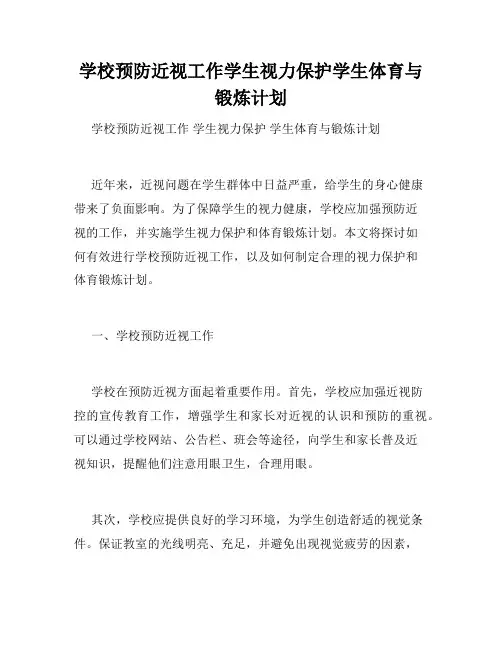 学校预防近视工作学生视力保护学生体育与锻炼计划

学校预防近视工作 学生视力保护 学生体育与锻炼计划

近年来，近视问题在学生群体中日益严重，给学生的身心健康带来了负面影响。为了保障学生的视力健康，学校应加强预防近视的工作，并实施学生视力保护和体育锻炼计划。本文将探讨如何有效进行学校预防近视工作，以及如何制定合理的视力保护和体育锻炼计划。

一、学校预防近视工作

学校在预防近视方面起着重要作用。首先，学校应加强近视防控的宣传教育工作，增强学生和家长对近视的认识和预防的重视。可以通过学校网站、公告栏、班会等途径，向学生和家长普及近视知识，提醒他们注意用眼卫生，合理用眼。

其次，学校应提供良好的学习环境，为学生创造舒适的视觉条件。保证教室的光线明亮、充足，并避免出现视觉疲劳的因素，